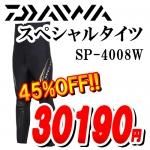 DAIWA
スペシャルタイツ
SP-4008W
45%OFF!!
30190円